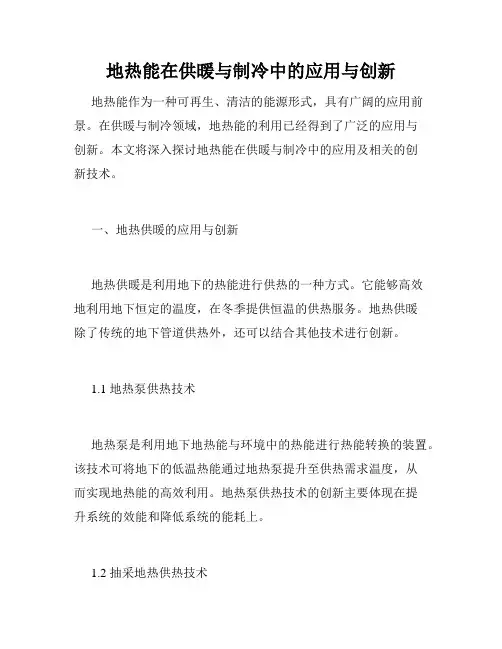 地热能在供暖与制冷中的应用与创新

地热能作为一种可再生、清洁的能源形式，具有广阔的应用前景。在供暖与制冷领域，地热能的利用已经得到了广泛的应用与创新。本文将深入探讨地热能在供暖与制冷中的应用及相关的创新技术。

一、地热供暖的应用与创新

地热供暖是利用地下的热能进行供热的一种方式。它能够高效地利用地下恒定的温度，在冬季提供恒温的供热服务。地热供暖除了传统的地下管道供热外，还可以结合其他技术进行创新。

1.1 地热泵供热技术

地热泵是利用地下地热能与环境中的热能进行热能转换的装置。该技术可将地下的低温热能通过地热泵提升至供热需求温度，从而实现地热能的高效利用。地热泵供热技术的创新主要体现在提升系统的效能和降低系统的能耗上。

1.2 抽采地热供热技术